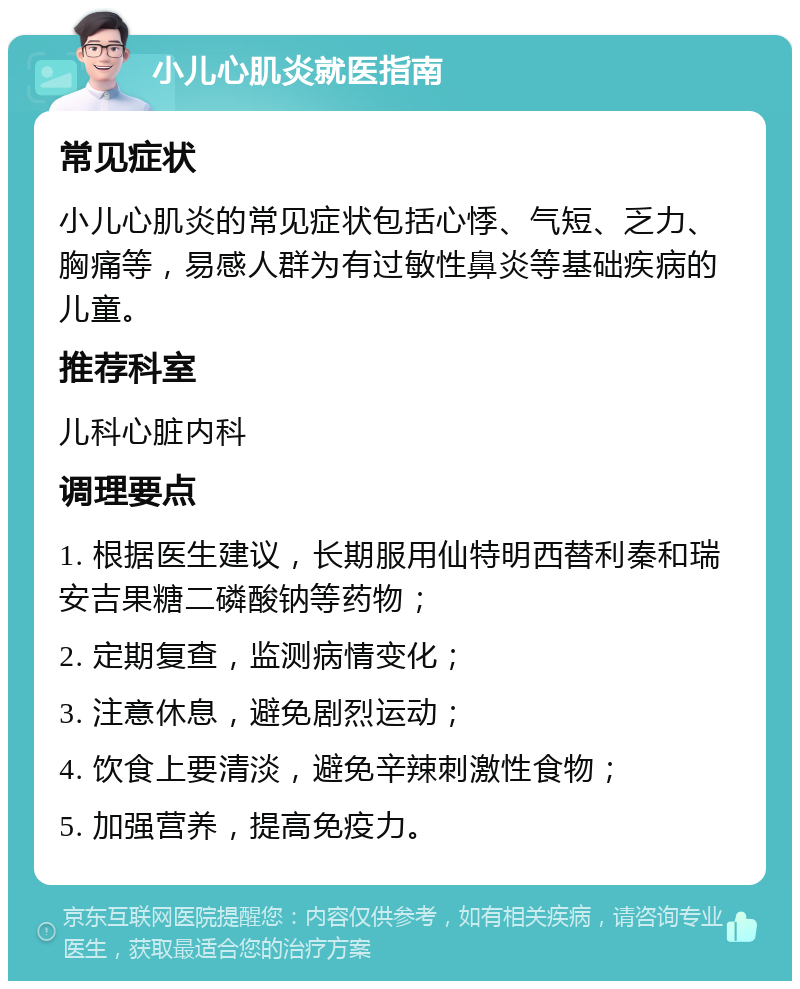 小儿心肌炎就医指南

常见症状

小儿心肌炎的常见症状包括心悸、气短、乏力、胸痛等，易感人群为有过敏性鼻炎等基础疾病的儿童。

推荐科室

儿科心脏内科

调理要点

1. 根据医生建议，长期服用仙特明西替利秦和瑞安吉果糖二磷酸钠等药物；

2. 定期复查，监测病情变化；

3. 注意休息，避免剧烈运动；

4. 饮食上要清淡，避免辛辣刺激性食物；

5. 加强营养，提高免疫力。

京东互联网医院提醒您：内容仅供参考，如有相关疾病，请咨询专业医生，获取最适合您的治疗方案